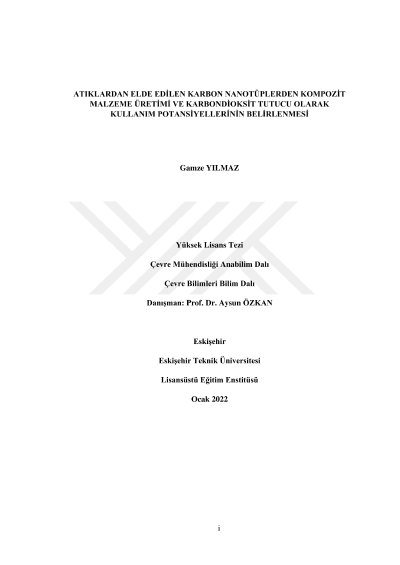 ATIKLARDAN ELDE EDİLEN KARBON NANOTÜPLERDEN KOMPOZİT MALZEME ÜRETİMİ VE KARBONDİOKSİT TUTUCU OLARAK KULLANIM POTANSİYELLERİNİN BELİRLENMESİ

Gamze YILMAZ

Yüksek Lisans Tezi

Çevre Mühendisliği Anabilim Dalı

Çevre Bilimleri Bilim Dalı

Danışman: Prof. Dr. Aysun ÖZKAN

Eskişehir

Eskişehir Teknik Üniversitesi

Lisansüstü Eğitim Enstitüsü

Ocak 2022

i